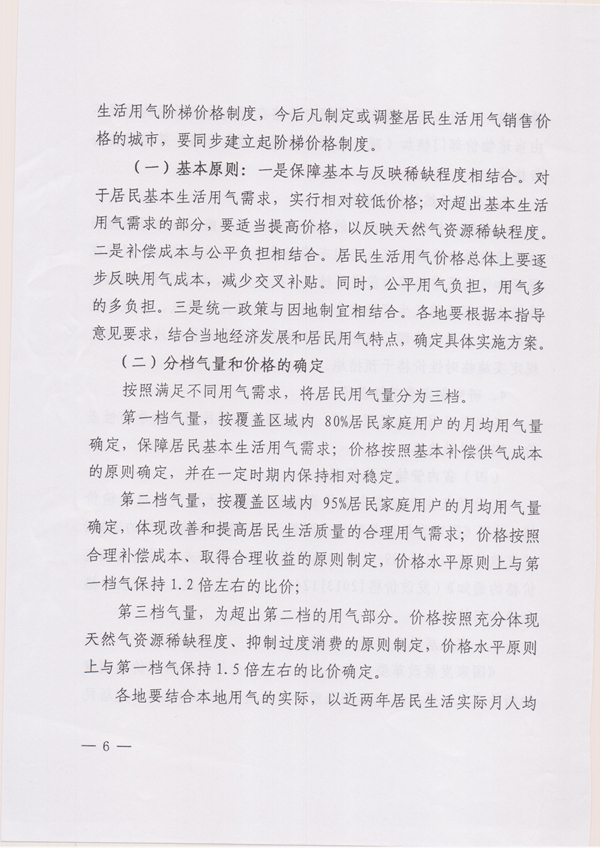 生活用气阶梯价格制度，今后凡制定或调整居民生活用气销售价格的城市，要同步建立起阶梯价格制度。

（一）基本原则：一是保障基本与反映稀缺程度相结合。对于居民基本生活用气需求，实行相对较低价格；对超出基本生活用气需求的部分，要适当提高价格，以反映天然气资源稀缺程度。二是补偿成本与公平负担相结合。居民生活用气价格总体上要逐步反映用气成本，减少交叉补贴。同时，公平用气负担，用气多的多负担。三是统一政策与因地制宜相结合。各地要根据本指导意见要求，结合当地经济发展和居民用气特点，确定具体实施方案。

（二）分档气量和价格的确定

按照满足不同用气需求，将居民用气量分为三档。

第一档气量，按覆盖区域内 80%居民家庭用户的月均用气量确定，保障居民基本生活用气需求；价格按照基本补偿供气成本的原则确定，并在一定时期内保持相对稳定。

第二档气量，按覆盖区域内 95%居民家庭用户的月均用气量确定，体现改善和提高居民生活质量的合理用气需求；价格按照合理补偿成本、取得合理收益的原则制定，价格水平原则上与第一档气保持 1.2 倍左右的比价；

第三档气量，为超出第二档的用气部分。价格按照充分体现天然气资源稀缺程度、抑制过度消费的原则制定，价格水平原则上与第一档气保持 1.5 倍左右的比价确定。

各地要结合本地用气的实际，以近两年居民生活实际月人均

— 6 —